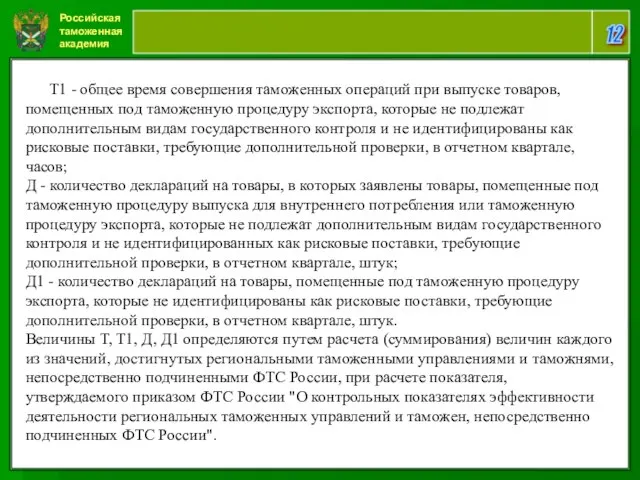 Российская таможенная академия

12

Т1 - общее время совершения таможенных операций при выпуске товаров, помещенных под таможенную процедуру экспорта, которые не подлежат дополнительным видам государственного контроля и не идентифицированы как рисковые поставки, требующие дополнительной проверки, в отчетном квартале, часов;
Д - количество деклараций на товары, в которых заявлены товары, помещенные под таможенную процедуру выпуска для внутреннего потребления или таможенную процедуру экспорта, которые не подлежат дополнительным видам государственного контроля и не идентифицированных как рисковые поставки, требующие дополнительной проверки, в отчетном квартале, штук;
Д1 - количество деклараций на товары, помещенные под таможенную процедуру экспорта, которые не идентифицированы как рисковые поставки, требующие дополнительной проверки, в отчетном квартале, штук.
Величины Т, Т1, Д, Д1 определяются путем расчета (суммирования) величин каждого из значений, достигнутых региональными таможенными управлениями и таможнями, непосредственно подчиненными ФТС России, при расчете показателя, утверждаемого приказом ФТС России "О контрольных показателях эффективности деятельности региональных таможенных управлений и таможен, непосредственно подчиненных ФТС России".